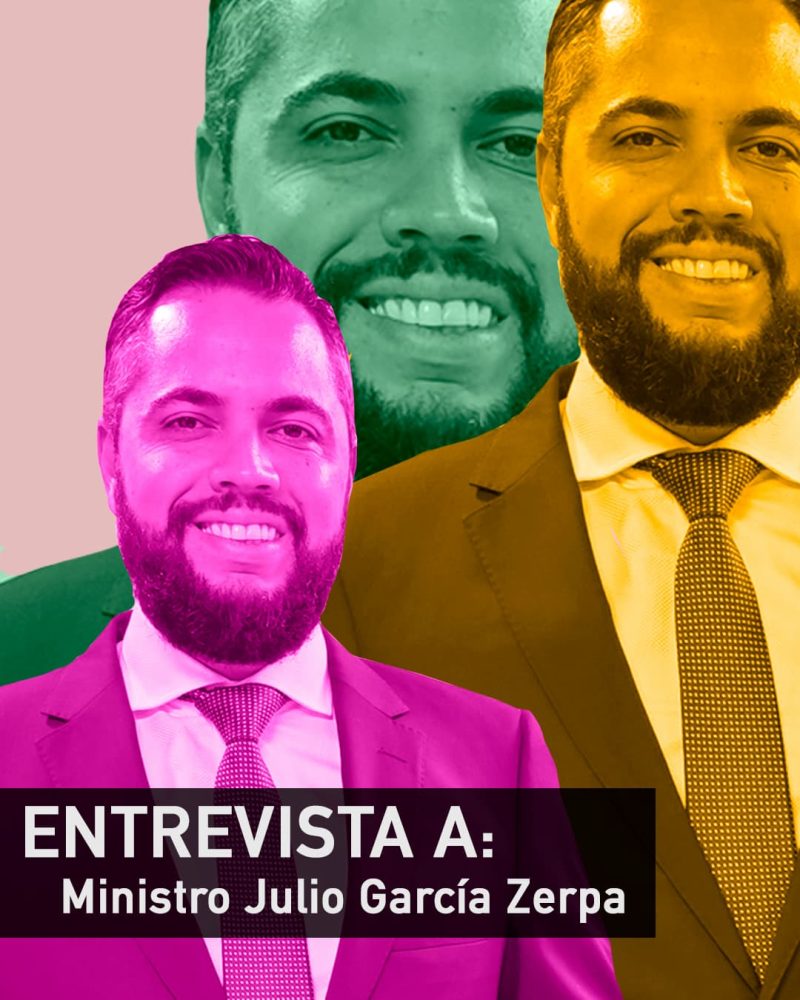 ENTREVISTA A:
Ministro Julio García Zerpa